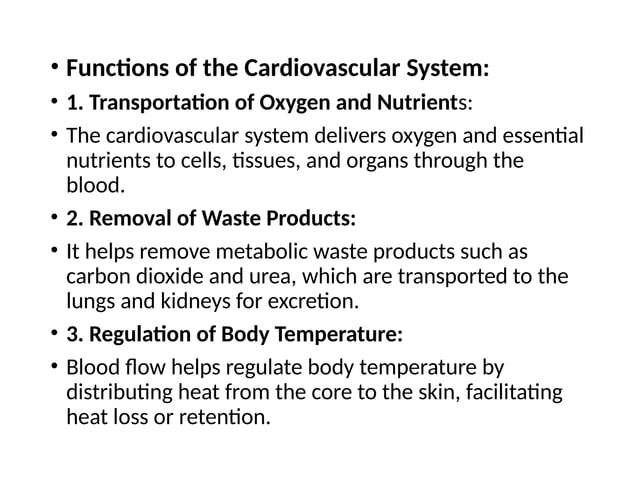 • Functions of the Cardiovascular System:

• 1. Transportation of Oxygen and Nutrients:

• The cardiovascular system delivers oxygen and essential nutrients to cells, tissues, and organs through the blood.

• 2. Removal of Waste Products:

• It helps remove metabolic waste products such as carbon dioxide and urea, which are transported to the lungs and kidneys for excretion.

• 3. Regulation of Body Temperature:

• Blood flow helps regulate body temperature by distributing heat from the core to the skin, facilitating heat loss or retention.